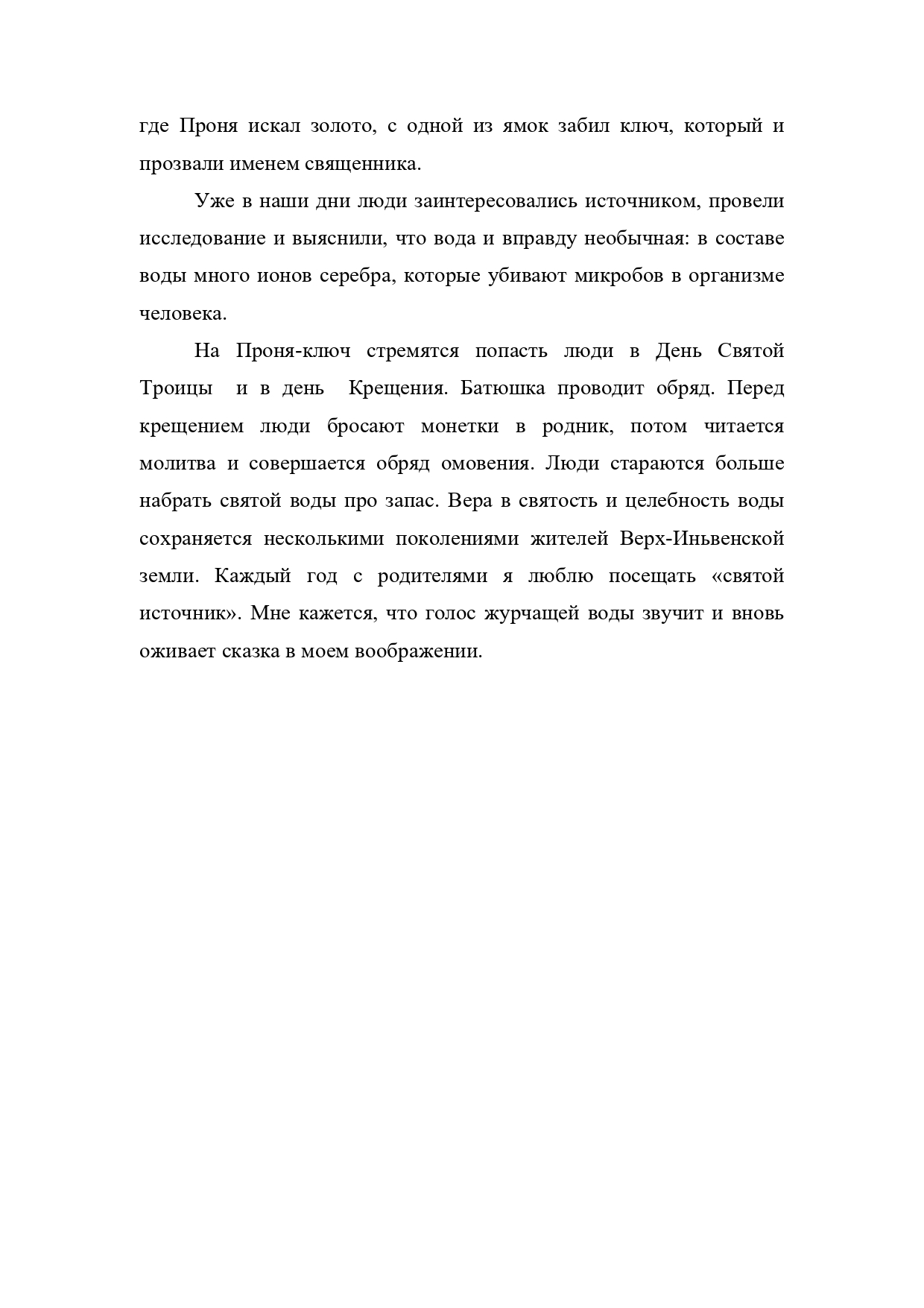 где Проня искал золото, с одной из ямок забил ключ, который и прозвали именем священника.

Уже в наши дни люди заинтересовались источником, провели исследование и выяснили, что вода и вправду необычная: в составе воды много ионов серебра, которые убивают микробов в организме человека.

На Проня-ключ стремятся попасть люди в День Святой Троицы и в день Крещения. Батюшка проводит обряд. Перед крещением люди бросают монетки в родник, потом читается молитва и совершается обряд омовения. Люди стараются больше набрать святой воды про запас. Вера в святость и целебность воды сохраняется несколькими поколениями жителей Верх-Иньвенской земли. Каждый год с родителями я люблю посещать «святой источник». Мне кажется, что голос журчащей воды звучит и вновь оживает сказка в моем воображении.